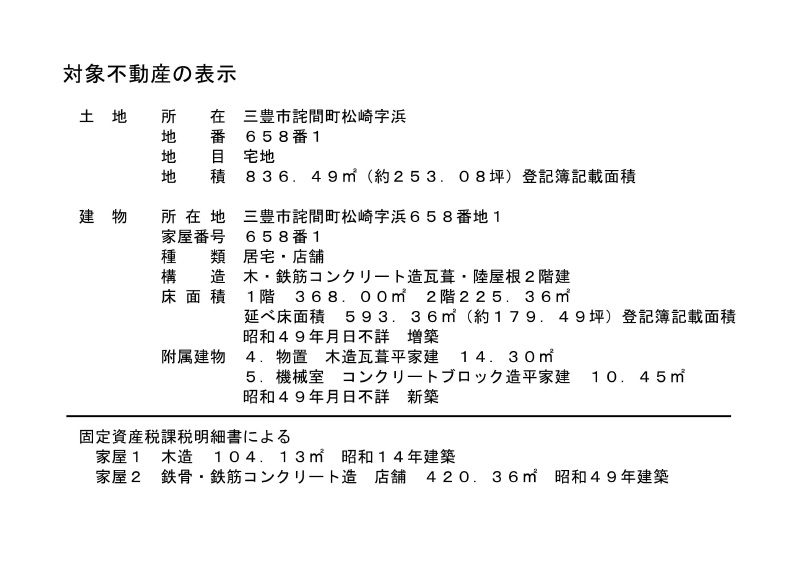 対象不動産の表示

土　地　　所　　在　三豊市詫間町松崎字浜
　　　　　地　　番　６５８番１
　　　　　地　　目　宅地
　　　　　地　　積　８３６．４９㎡（約２５３．０８坪）登記簿記載面積

建　物　　所 在 地　三豊市詫間町松崎字浜６５８番地１
　　　　　家屋番号　６５８番１
　　　　　種　　類　居宅・店舗
　　　　　構　　造　木・鉄筋コンクリート造瓦葺・陸屋根２階建
　　　　　床 面 積　１階　３６８．００㎡　２階２２５．３６㎡
　　　　　　　　　　延べ床面積　５９３．３６㎡（約１７９．４９坪）登記簿記載面積
　　　　　　　　　　昭和４９年月日不詳　増築
　　　　　附属建物　４．物置　木造瓦葺平家建　１４．３０㎡
　　　　　　　　　　５．機械室　コンクリートブロック造平家建　１０．４５㎡
　　　　　　　　　　昭和４９年月日不詳　新築

固定資産税課税明細書による
　家屋１　木造　１０４．１３㎡　昭和１４年建築
　家屋２　鉄骨・鉄筋コンクリート造　店舗　４２０．３６㎡　昭和４９年建築